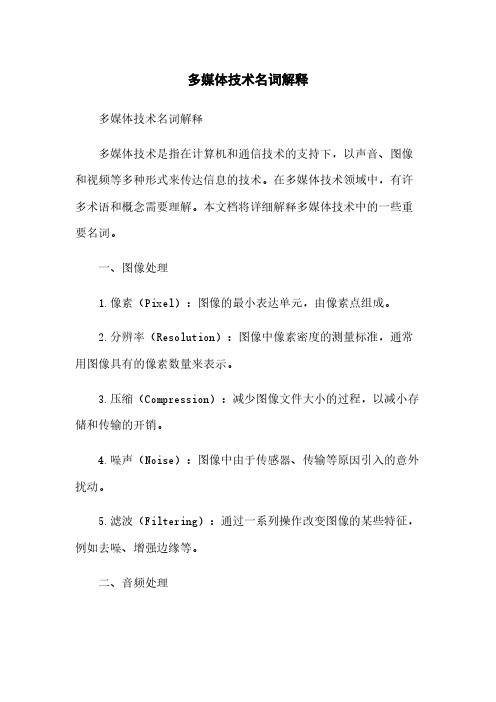 多媒体技术名词解释

多媒体技术名词解释

多媒体技术是指在计算机和通信技术的支持下，以声音、图像和视频等多种形式来传达信息的技术。在多媒体技术领域中，有许多术语和概念需要理解。本文档将详细解释多媒体技术中的一些重要名词。

一、图像处理

1.像素（Pixel）：图像的最小表达单元，由像素点组成。

2.分辨率（Resolution）：图像中像素密度的测量标准，通常用图像具有的像素数量来表示。

3.压缩（Compression）：减少图像文件大小的过程，以减小存储和传输的开销。

4.噪声（Noise）：图像中由于传感器、传输等原因引入的意外扰动。

5.滤波（Filtering）：通过一系列操作改变图像的某些特征，例如去噪、增强边缘等。

二、音频处理